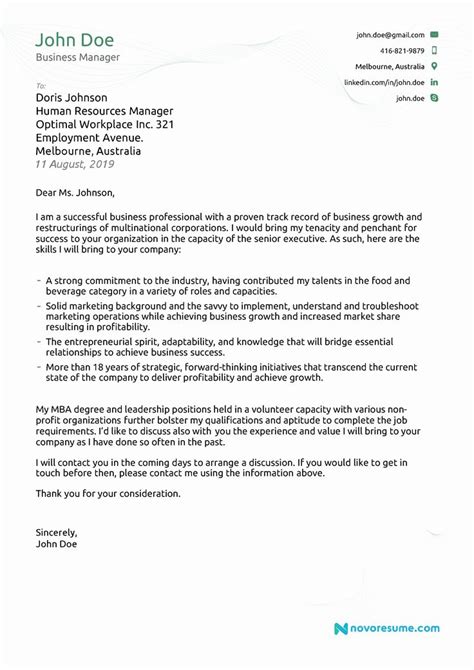 John Doe
Business Manager

john.doe@gmail.com
416-821-9879
Melbourne, Australia
linkedin.com/in/john.doe
john.doe

To:
Doris Johnson
Human Resources Manager
Optimal Workplace Inc. 321
Employment Avenue.
Melbourne, Australia
11 August, 2019

Dear Ms. Johnson,

I am a successful business professional with a proven track record of business growth and restructurings of multinational corporations. I would bring my tenacity and penchant for success to your organization in the capacity of the senior executive. As such, here are the skills I will bring to your company:

- A strong commitment to the industry, having contributed my talents in the food and beverage category in a variety of roles and capacities.
- Solid marketing background and the savvy to implement, understand and troubleshoot marketing operations while achieving business growth and increased market share resulting in profitability.
- The entrepreneurial spirit, adaptability, and knowledge that will bridge essential relationships to achieve business success.
- More than 18 years of strategic, forward-thinking initiatives that transcend the current state of the company to deliver profitability and achieve growth.

My MBA degree and leadership positions held in a volunteer capacity with various non-profit organizations further bolster my qualifications and aptitude to complete the job requirements. I'd like to discuss also with you the experience and value I will bring to your company as I have done so often in the past.

I will contact you in the coming days to arrange a discussion. If you would like to get in touch before then, please contact me using the information above.

Thank you for your consideration.

Sincerely,
John Doe

novoresume.com